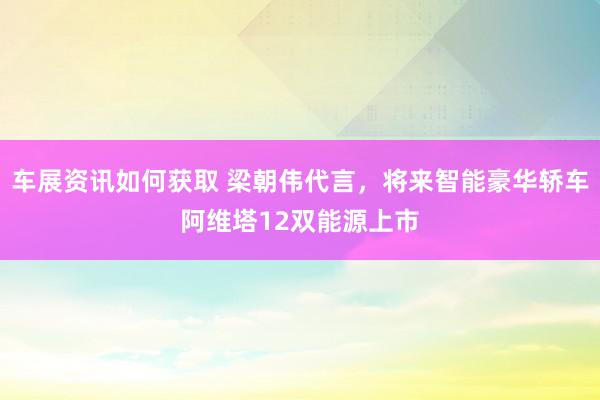 车展资讯如何获取 梁朝伟代言，将来智能豪华轿车阿维塔12双能源上市